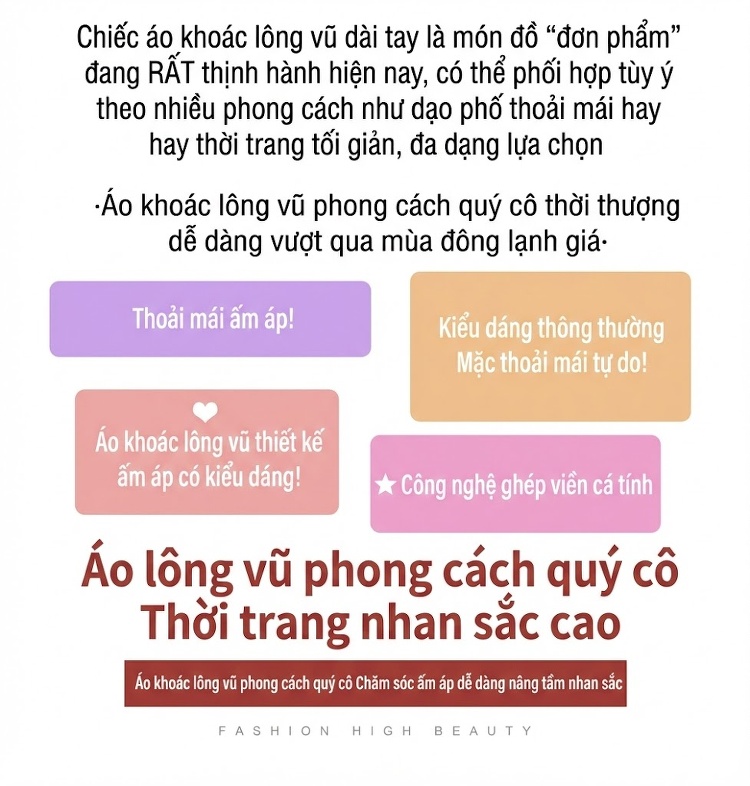 Chiếc áo khoác lông vũ dài tay là món đồ “đơn phẩm” đang RẤT thịnh hành hiện nay, có thể phối hợp tùy ý theo nhiều phong cách như dạo phố thoải mái hay hay thời trang tối giản, đa dạng lựa chọn

·Áo khoác lông vũ phong cách quý cô thời thượng dễ dàng vượt qua mùa đông lạnh giá·

Thoải mái ấm áp!

Kiểu dáng thông thường
Mặc thoải mái tự do!

Áo khoác lông vũ thiết kế ấm áp có kiểu dáng!

★ Công nghệ ghép viền cá tính

Áo lông vũ phong cách quý cô
Thời trang nhan sắc cao

Áo khoác lông vũ phong cách quý cô Chăm sóc ấm áp dễ dàng nâng tầm nhan sắc

FASHION HIGH BEAUTY